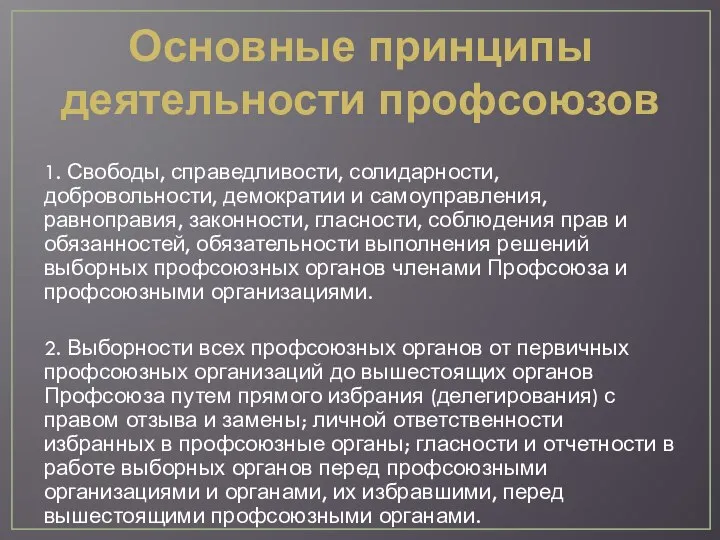 Основные принципы деятельности профсоюзов

1. Свободы, справедливости, солидарности, добровольности, демократии и самоуправления, равноправия, законности, гласности, соблюдения прав и обязанностей, обязательности выполнения решений выборных профсоюзных органов членами Профсоюза и профсоюзными организациями.

2. Выборности всех профсоюзных органов от первичных профсоюзных организаций до вышестоящих органов Профсоюза путем прямого избрания (делегирования) с правом отзыва и замены; личной ответственности избранных в профсоюзные органы; гласности и отчетности в работе выборных органов перед профсоюзными организациями и органами, их избравшими, перед вышестоящими профсоюзными органами.